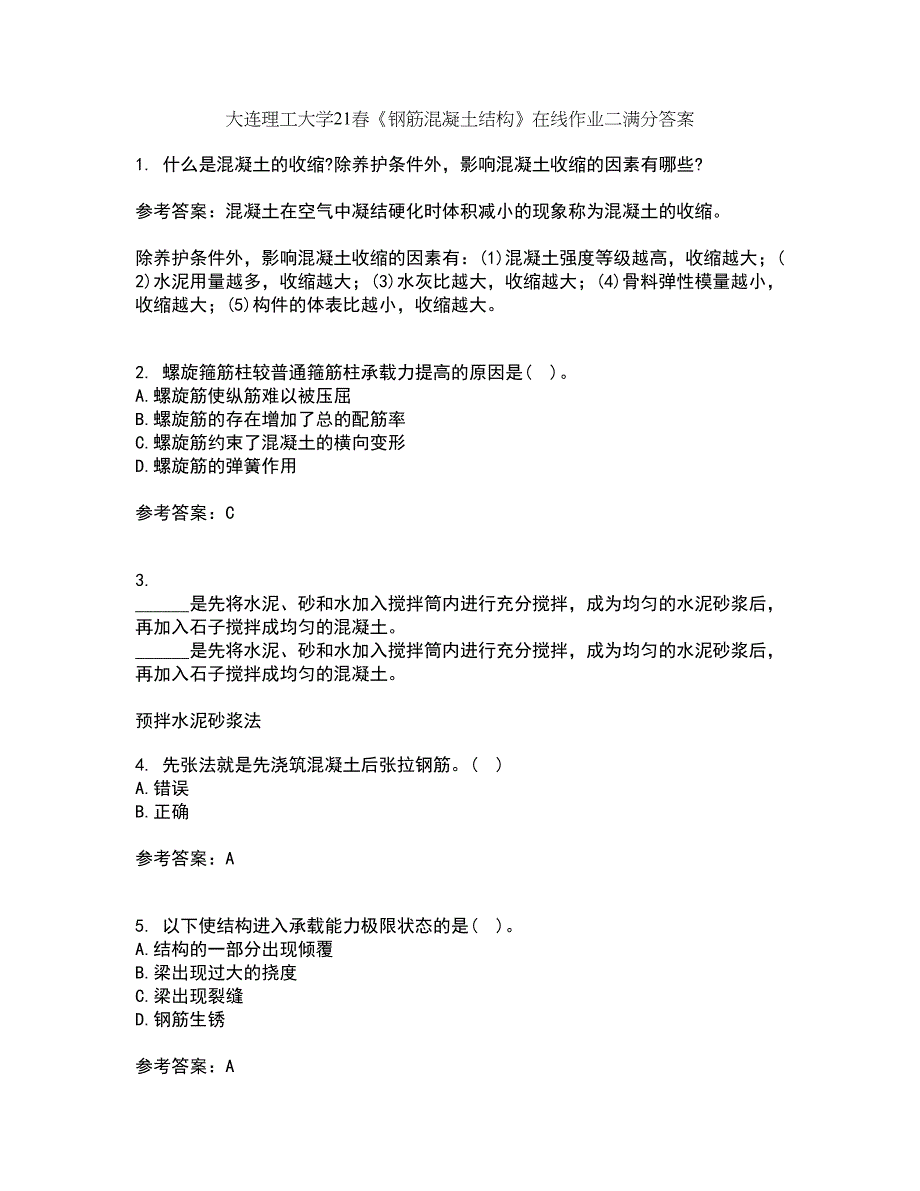 大连理工大学21春《钢筋混凝土结构》在线作业二满分答案

1. 什么是混凝土的收缩?除养护条件外，影响混凝土收缩的因素有哪些?

参考答案：混凝土在空气中凝结硬化时体积减小的现象称为混凝土的收缩。

除养护条件外，影响混凝土收缩的因素有：(1)混凝土强度等级越高，收缩越大；(2)水泥用量越多，收缩越大；(3)水灰比越大，收缩越大；(4)骨料弹性模量越小，收缩越大；(5)构件的体表比越小，收缩越大。

2. 螺旋箍筋柱较普通箍筋柱承载力提高的原因是( )。
A.螺旋筋使纵筋难以被压屈
B.螺旋筋的存在增加了总的配筋率
C.螺旋筋约束了混凝土的横向变形
D.螺旋筋的弹簧作用

参考答案：C

3.
______是先将水泥、砂和水加入搅拌筒内进行充分搅拌，成为均匀的水泥砂浆后，再加入石子搅拌成均匀的混凝土。
______是先将水泥、砂和水加入搅拌筒内进行充分搅拌，成为均匀的水泥砂浆后，再加入石子搅拌成均匀的混凝土。

预拌水泥砂浆法

4. 先张法就是先浇筑混凝土后张拉钢筋。( )
A.错误
B.正确

参考答案：A

5. 以下使结构进入承载能力极限状态的是( )。
A.结构的一部分出现倾覆
B.梁出现过大的挠度
C.梁出现裂缝
D.钢筋生锈

参考答案：A